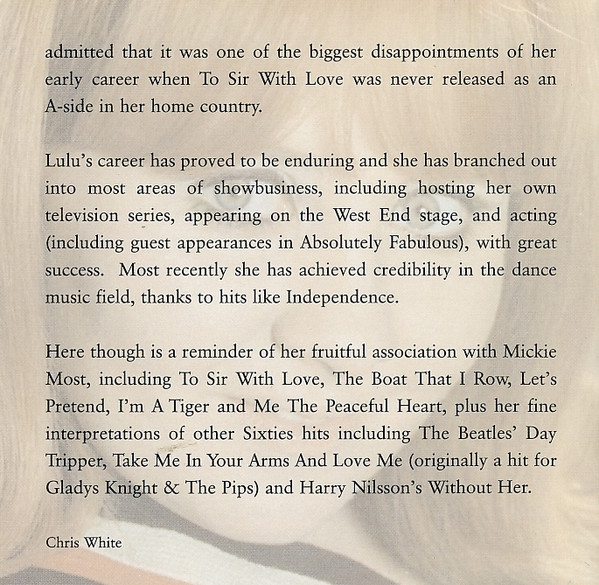 admitted that it was one of the biggest disappointments of her early career when To Sir With Love was never released as an A-side in her home country.

Lulu's career has proved to be enduring and she has branched out into most areas of showbusiness, including hosting her own television series, appearing on the West End stage, and acting (including guest appearances in Absolutely Fabulous), with great success. Most recently she has achieved credibility in the dance music field, thanks to hits like Independence.

Here though is a reminder of her fruitful association with Mickie Most, including To Sir With Love, The Boat That I Row, Let's Pretend, I'm A Tiger and Me The Peaceful Heart, plus her fine interpretations of other Sixties hits including The Beatles' Day Tripper, Take Me In Your Arms And Love Me (originally a hit for Gladys Knight & The Pips) and Harry Nilsson's Without Her.

Chris White